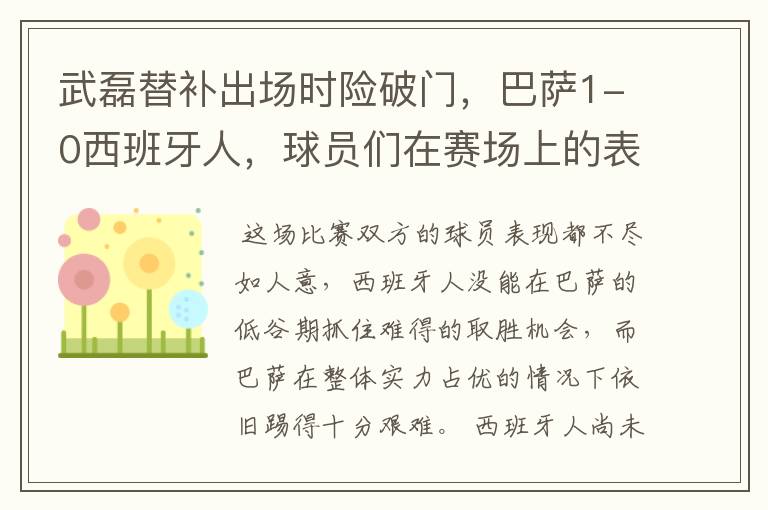 武磊替补出场时险破门，巴萨1-0西班牙人，球员们在赛场上的表

这场比赛双方的球员表现都不尽如人意，西班牙人没能在巴萨的低谷期抓住难得的取胜机会，而巴萨在整体实力占优的情况下依旧踢得十分艰难。西班牙人尚未